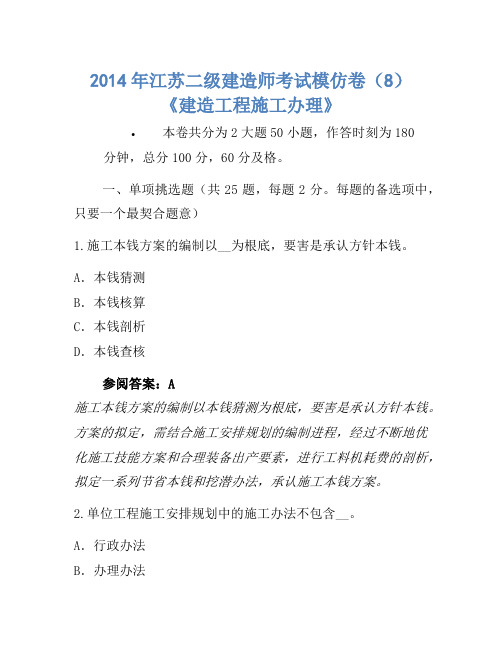 2014年江苏二级建造师考试模仿卷（8）
《建造工程施工办理》

• 本卷共分为2大题50小题，作答时刻为180分钟，总分100分，60分及格。

一、单项挑选题（共25题，每题2分。每题的备选项中，只要一个最契合题意）

1.施工本钱方案的编制以__为根底，要害是承认方针本钱。

A. 本钱猜测

B. 本钱核算

C. 本钱剖析

D. 本钱查核

参阅答案：A

施工本钱方案的编制以本钱猜测为根底，要害是承认方针本钱。方案的拟定，需结合施工安排规划的编制进程，经过不断地优化施工技能方案和合理装备出产要素，进行工料机耗费的剖析，拟定一系列节省本钱和挖潜办法，承认施工本钱方案。

2.单位工程施工安排规划中的施工办法不包含__。

A. 行政办法

B. 办理办法